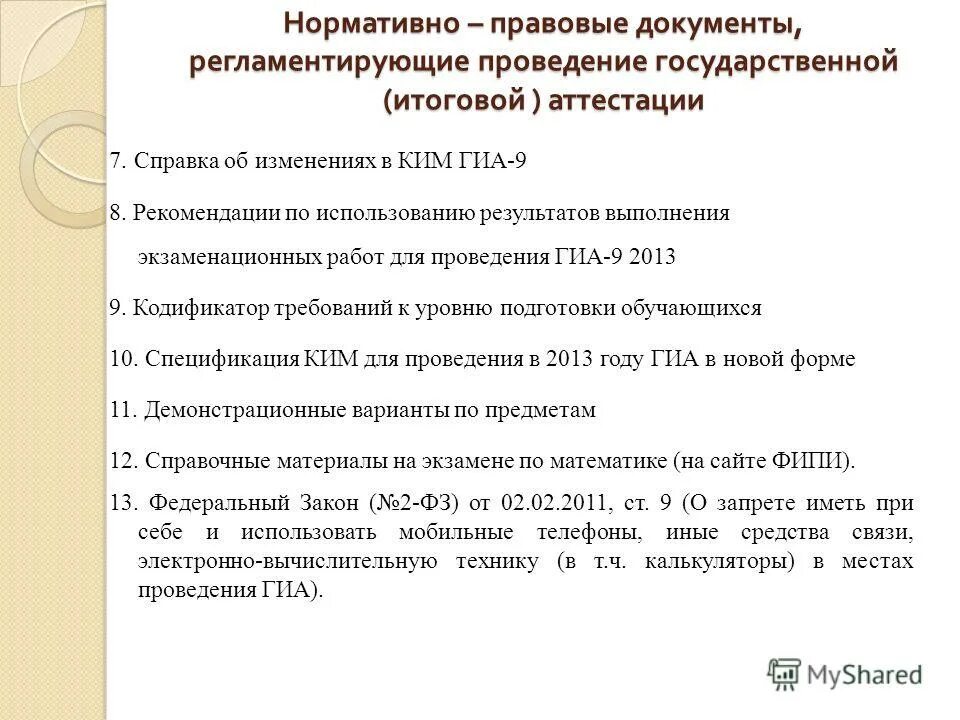 Нормативно – правовые документы, регламентирующие проведение государственной (итоговой ) аттестации

7. Справка об изменениях в КИМ ГИА-9

8. Рекомендации по использованию результатов выполнения экзаменационных работ для проведения ГИА-9 2013

9. Кодификатор требований к уровню подготовки обучающихся

10. Спецификация КИМ для проведения в 2013 году ГИА в новой форме

11. Демонстрационные варианты по предметам

12. Справочные материалы на экзамене по математике (на сайте ФИПИ).

13. Федеральный Закон (№2-ФЗ) от 02.02.2011, ст. 9 (О запрете иметь при себе и использовать мобильные телефоны, иные средства связи, электронно-вычислительную технику (в т.ч. калькуляторы) в местах проведения ГИА).

MyShared